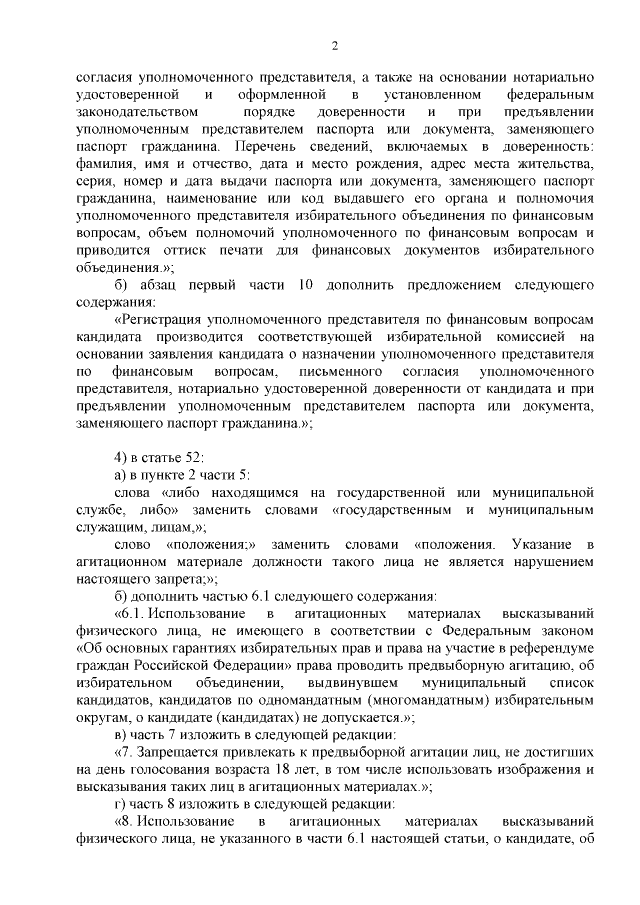 2

согласия уполномоченного представителя, а также на основании нотариально удостоверенной и оформленной в установленном федеральным законодательством порядке доверенности и при предъявлении уполномоченным представителем паспорта или документа, заменяющего паспорт гражданина. Перечень сведений, включаемых в доверенность: фамилия, имя и отчество, дата и место рождения, адрес места жительства, серия, номер и дата выдачи паспорта или документа, заменяющего паспорт гражданина, наименование или код выдавшего его органа и полномочия уполномоченного представителя избирательного объединения по финансовым вопросам, объем полномочий уполномоченного по финансовым вопросам и приводится оттиск печати для финансовых документов избирательного объединения.»;

б) абзац первый части 10 дополнить предложением следующего содержания:

«Регистрация уполномоченного представителя по финансовым вопросам кандидата производится соответствующей избирательной комиссией на основании заявления кандидата о назначении уполномоченного представителя по финансовым вопросам, письменного согласия уполномоченного представителя, нотариально удостоверенной доверенности от кандидата и при предъявлении уполномоченным представителем паспорта или документа, заменяющего паспорт гражданина.»;

4) в статье 52:

а) в пункте 2 части 5:

слова «либо находящимся на государственной или муниципальной службе, либо» заменить словами «государственным и муниципальным служащим, лицам,»;

слово «положения;» заменить словами «положения. Указание в агитационном материале должности такого лица не является нарушением настоящего запрета;»;

б) дополнить частью 6.1 следующего содержания:

«6.1. Использование в агитационных материалах высказываний физического лица, не имеющего в соответствии с Федеральным законом «Об основных гарантиях избирательных прав и права на участие в референдуме граждан Российской Федерации» права проводить предвыборную агитацию, об избирательном объединении, выдвинувшем муниципальный список кандидатов, кандидатов по одномандатным (многомандатным) избирательным округам, о кандидате (кандидатах) не допускается.»;

в) часть 7 изложить в следующей редакции:

«7. Запрещается привлекать к предвыборной агитации лиц, не достигших на день голосования возраста 18 лет, в том числе использовать изображения и высказывания таких лиц в агитационных материалах.»;

г) часть 8 изложить в следующей редакции:

«8. Использование в агитационных материалах высказываний физического лица, не указанного в части 6.1 настоящей статьи, о кандидате, об